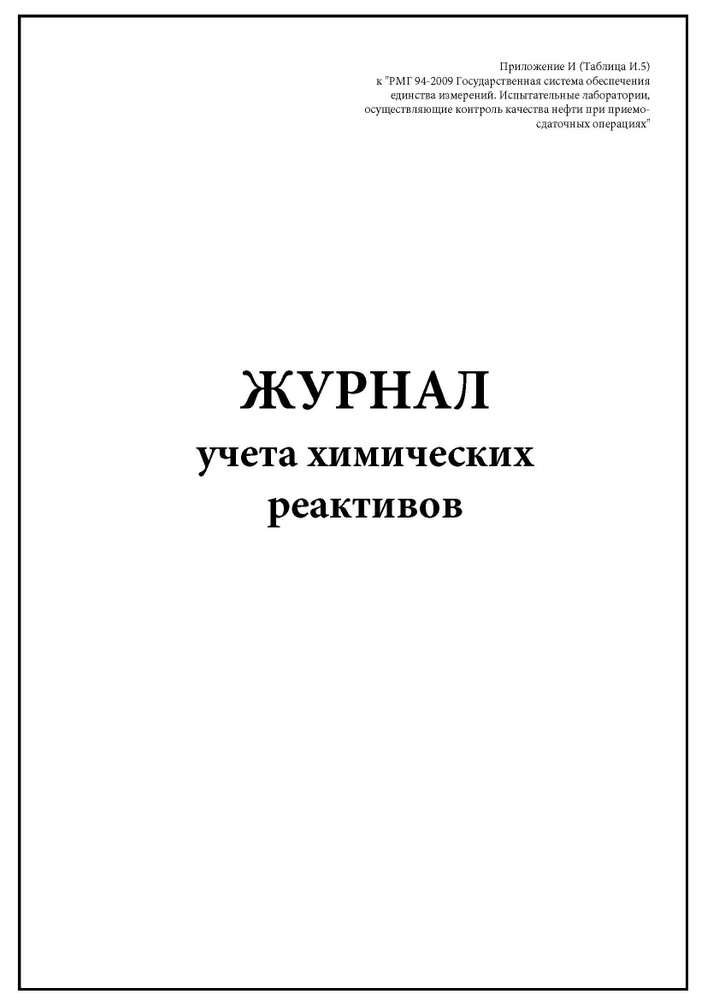 Приложение И (Таблица И.5)
к "РМГ 94-2009 Государственная система обеспечения единства измерений. Испытательные лаборатории, осуществляющие контроль качества нефти при приемо-сдаточных операциях"

ЖУРНАЛ
учета химических реактивов